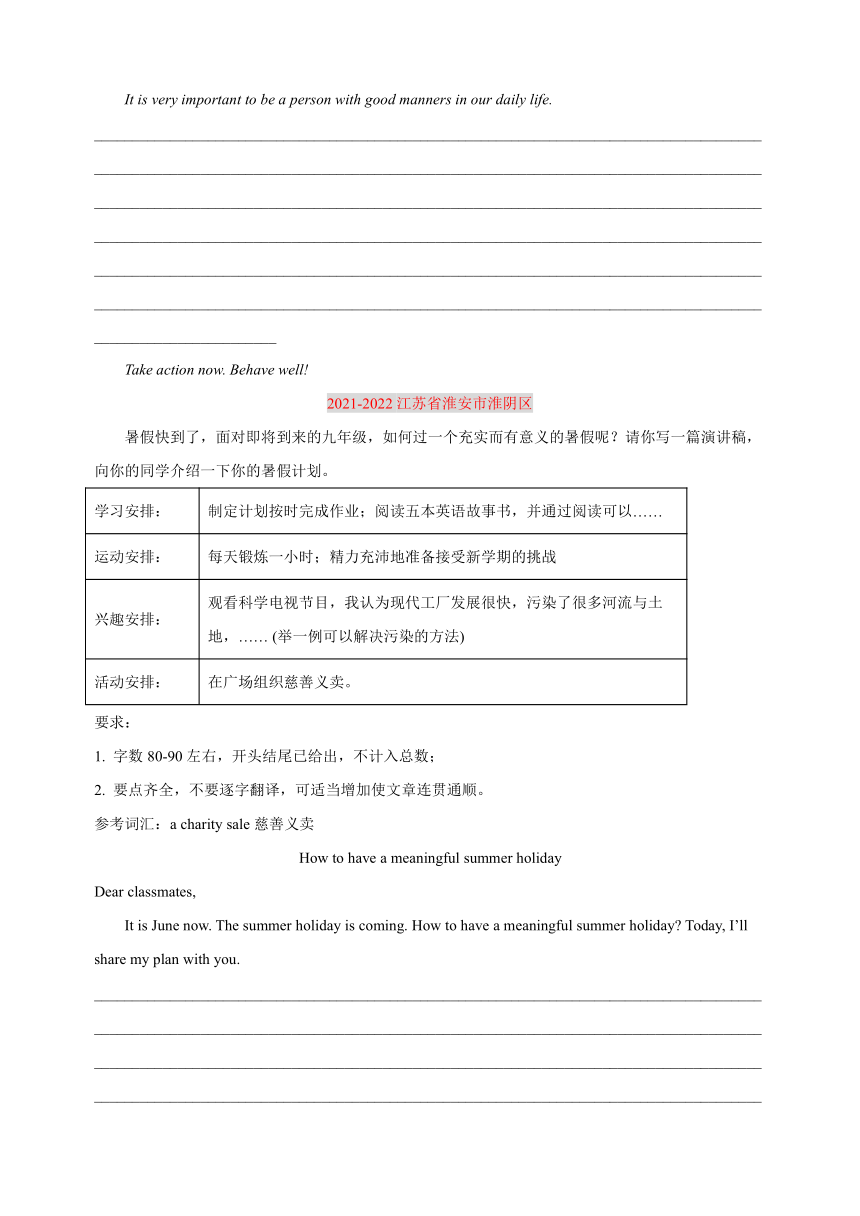 It is very important to be a person with good manners in our daily life.

Take action now. Behave well!

2021-2022 江苏省淮安市淮阴区

暑假快到了，面对即将到来的九年级，如何过一个充实而有意义的暑假呢？请你写一篇演讲稿，向你的同学介绍一下你的暑假计划。

| 学习安排： | 制定计划按时完成作业；阅读五本英语故事书，并通过阅读可以…… |
|---|---|
| 运动安排： | 每天锻炼一小时；精力充沛地准备接受新学期的挑战 |
| 兴趣安排： | 观看科学电视节目，我认为现代工厂发展很快，污染了很多河流与土地，…… (举一例可以解决污染的方法) |
| 活动安排： | 在广场组织慈善义卖。 |

要求：
1. 字数 80-90 左右，开头结尾已给出，不计入总数；
2. 要点齐全，不要逐字翻译，可适当增加使文章连贯通顺。
参考词汇：a charity sale 慈善义卖

How to have a meaningful summer holiday

Dear classmates,

It is June now. The summer holiday is coming. How to have a meaningful summer holiday? Today, I'll share my plan with you.